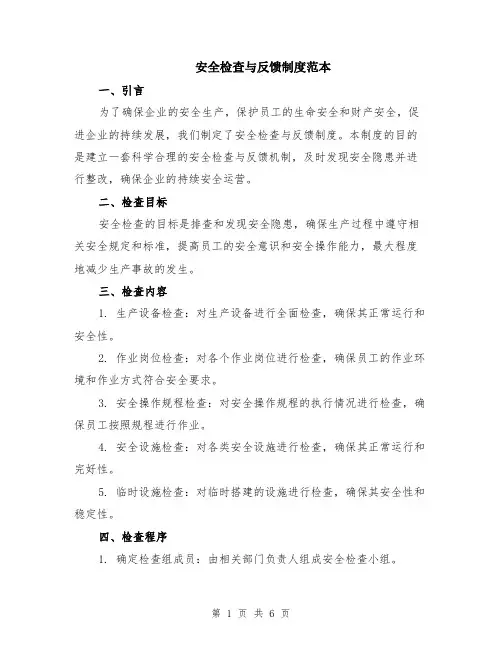 安全检查与反馈制度范本

一、引言

为了确保企业的安全生产，保护员工的生命安全和财产安全，促进企业的持续发展，我们制定了安全检查与反馈制度。本制度的目的是建立一套科学合理的安全检查与反馈机制，及时发现安全隐患并进行整改，确保企业的持续安全运营。

二、检查目标

安全检查的目标是排查和发现安全隐患，确保生产过程中遵守相关安全规定和标准，提高员工的安全意识和安全操作能力，最大程度地减少生产事故的发生。

三、检查内容

1. 生产设备检查：对生产设备进行全面检查，确保其正常运行和安全性。

2. 作业岗位检查：对各个作业岗位进行检查，确保员工的作业环境和作业方式符合安全要求。

3. 安全操作规程检查：对安全操作规程的执行情况进行检查，确保员工按照规程进行作业。

4. 安全设施检查：对各类安全设施进行检查，确保其正常运行和完好性。

5. 临时设施检查：对临时搭建的设施进行检查，确保其安全性和稳定性。

四、检查程序

1. 确定检查组成员：由相关部门负责人组成安全检查小组。

第 1 页 共 6 页